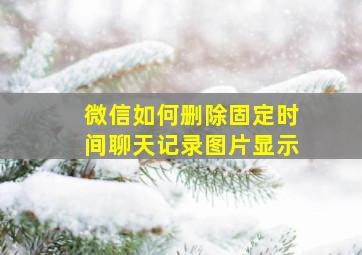 微信如何删除固定时间聊天记录图片显示